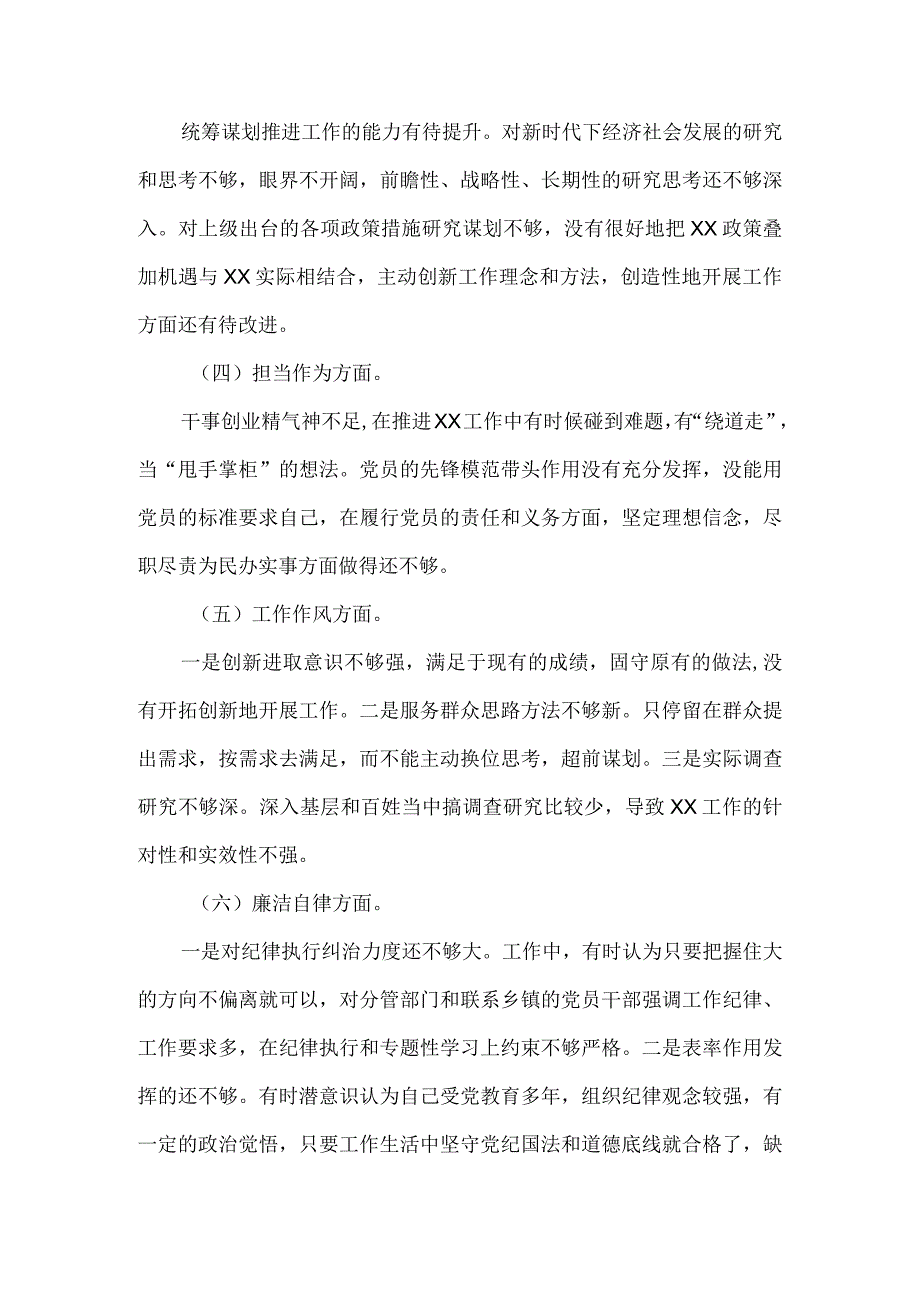 统筹谋划推进工作的能力有待提升。对新时代下经济社会发展的研究和思考不够，眼界不开阔，前瞻性、战略性、长期性的研究思考还不够深入。对上级出台的各项政策措施研究谋划不够，没有很好地把XX政策叠加机遇与XX实际相结合，主动创新工作理念和方法，创造性地开展工作方面还有待改进。

（四）担当作为方面。

干事创业精气神不足，在推进XX工作中有时候碰到难题，有“绕道走”，当“甩手掌柜”的想法。党员的先锋模范带头作用没有充分发挥，没能用党员的标准要求自己，在履行党员的责任和义务方面，坚定理想信念，尽职尽责为民办实事方面做得还不够。

（五）工作作风方面。

一是创新进取意识不够强，满足于现有的成绩，固守原有的做法，没有开拓创新地开展工作。二是服务群众思路方法不够新。只停留在群众提出需求，按需求去满足，而不能主动换位思考，超前谋划。三是实际调查研究不够深。深入基层和百姓当中搞调查研究比较少，导致XX工作的针对性和实效性不强。

（六）廉洁自律方面。

一是对纪律执行纠治力度还不够大。工作中，有时认为只要把握住大的方向不偏离就可以，对分管部门和联系乡镇的党员干部强调工作纪律、工作要求多，在纪律执行和专题性学习上约束不够严格。二是表率作用发挥的还不够。有时潜意识认为自己受党教育多年，组织纪律观念较强，有一定的政治觉悟，只要工作生活中坚守党纪国法和道德底线就合格了，缺